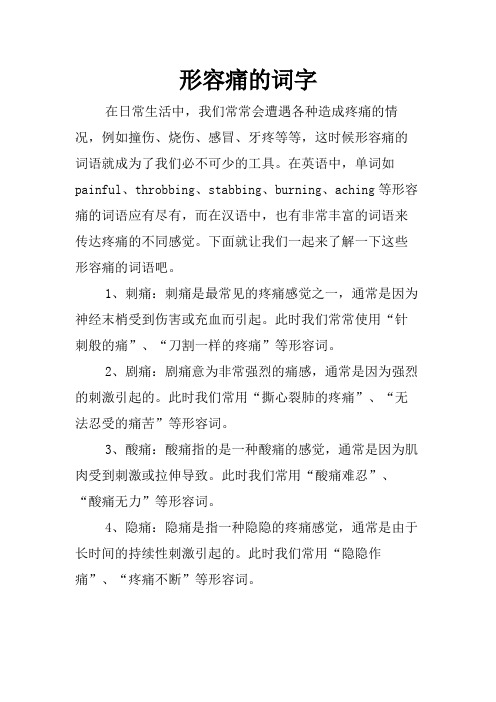 形容痛的词字

在日常生活中，我们常常会遭遇各种造成疼痛的情况，例如撞伤、烧伤、感冒、牙疼等等，这时候形容痛的词语就成为了我们必不可少的工具。在英语中，单词如painful、throbbing、stabbing、burning、aching等形容痛的词语应有尽有，而在汉语中，也有非常丰富的词语来传达疼痛的不同感觉。下面就让我们一起来了解一下这些形容痛的词语吧。

1、刺痛：刺痛是最常见的疼痛感觉之一，通常是因为神经末梢受到伤害或充血而引起。此时我们常常使用“针刺般的痛”、“刀割一样的疼痛”等形容词。

2、剧痛：剧痛意为非常强烈的痛感，通常是因为强烈的刺激引起的。此时我们常用“撕心裂肺的疼痛”、“无法忍受的痛苦”等形容词。

3、酸痛：酸痛指的是一种酸痛的感觉，通常是因为肌肉受到刺激或拉伸导致。此时我们常用“酸痛难忍”、“酸痛无力”等形容词。

4、隐痛：隐痛是指一种隐隐的疼痛感觉，通常是由于长时间的持续性刺激引起的。此时我们常用“隐隐作痛”、“疼痛不断”等形容词。